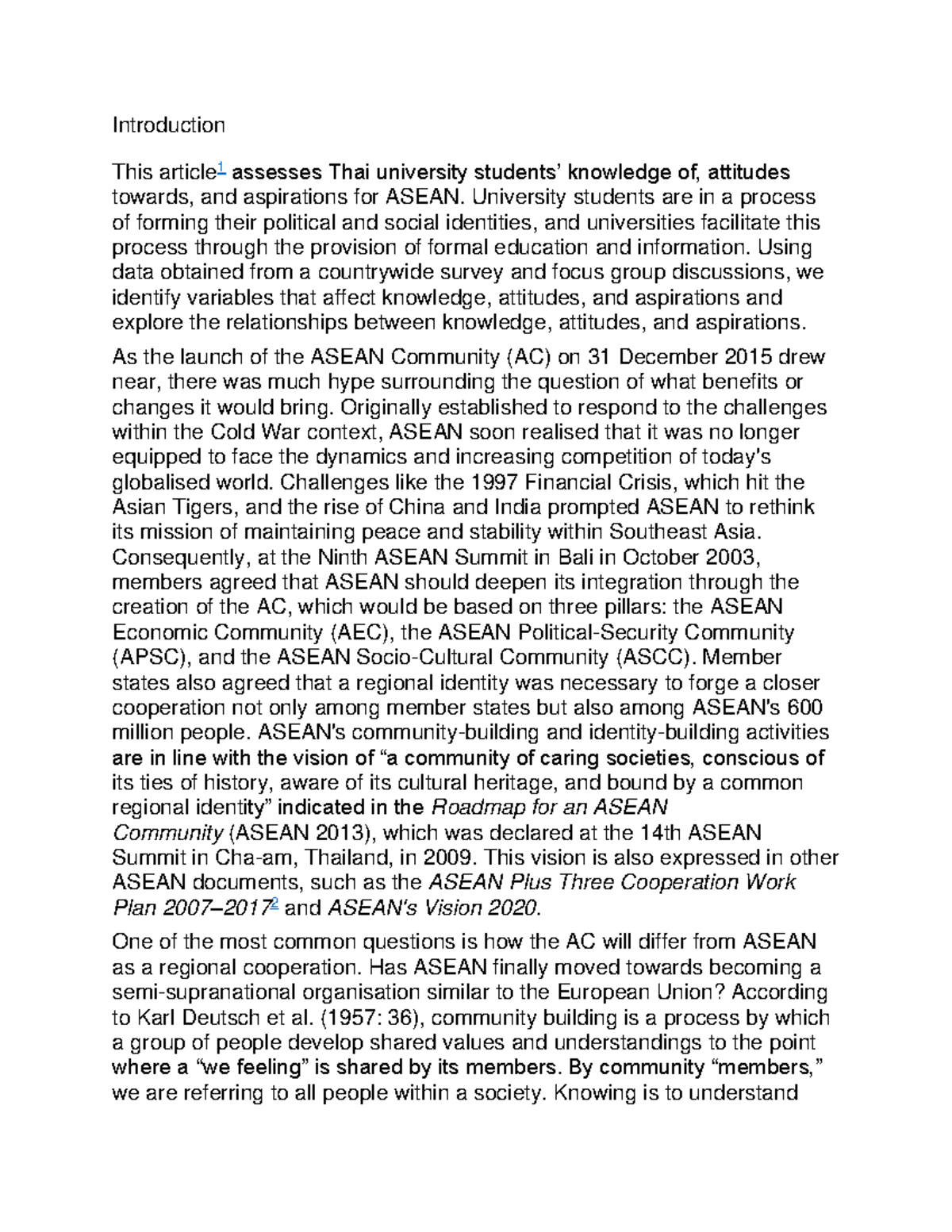 Introduction

This article$^1$ assesses Thai university students' knowledge of, attitudes towards, and aspirations for ASEAN. University students are in a process of forming their political and social identities, and universities facilitate this process through the provision of formal education and information. Using data obtained from a countrywide survey and focus group discussions, we identify variables that affect knowledge, attitudes, and aspirations and explore the relationships between knowledge, attitudes, and aspirations.

As the launch of the ASEAN Community (AC) on 31 December 2015 drew near, there was much hype surrounding the question of what benefits or changes it would bring. Originally established to respond to the challenges within the Cold War context, ASEAN soon realised that it was no longer equipped to face the dynamics and increasing competition of today's globalised world. Challenges like the 1997 Financial Crisis, which hit the Asian Tigers, and the rise of China and India prompted ASEAN to rethink its mission of maintaining peace and stability within Southeast Asia. Consequently, at the Ninth ASEAN Summit in Bali in October 2003, members agreed that ASEAN should deepen its integration through the creation of the AC, which would be based on three pillars: the ASEAN Economic Community (AEC), the ASEAN Political-Security Community (APSC), and the ASEAN Socio-Cultural Community (ASCC). Member states also agreed that a regional identity was necessary to forge a closer cooperation not only among member states but also among ASEAN's 600 million people. ASEAN's community-building and identity-building activities are in line with the vision of "a community of caring societies, conscious of its ties of history, aware of its cultural heritage, and bound by a common regional identity" indicated in the Roadmap for an ASEAN Community (ASEAN 2013), which was declared at the 14th ASEAN Summit in Cha-am, Thailand, in 2009. This vision is also expressed in other ASEAN documents, such as the ASEAN Plus Three Cooperation Work Plan 2007–2017$^2$ and ASEAN's Vision 2020.

One of the most common questions is how the AC will differ from ASEAN as a regional cooperation. Has ASEAN finally moved towards becoming a semi-supranational organisation similar to the European Union? According to Karl Deutsch et al. (1957: 36), community building is a process by which a group of people develop shared values and understandings to the point where a "we feeling" is shared by its members. By community "members," we are referring to all people within a society. Knowing is to understand